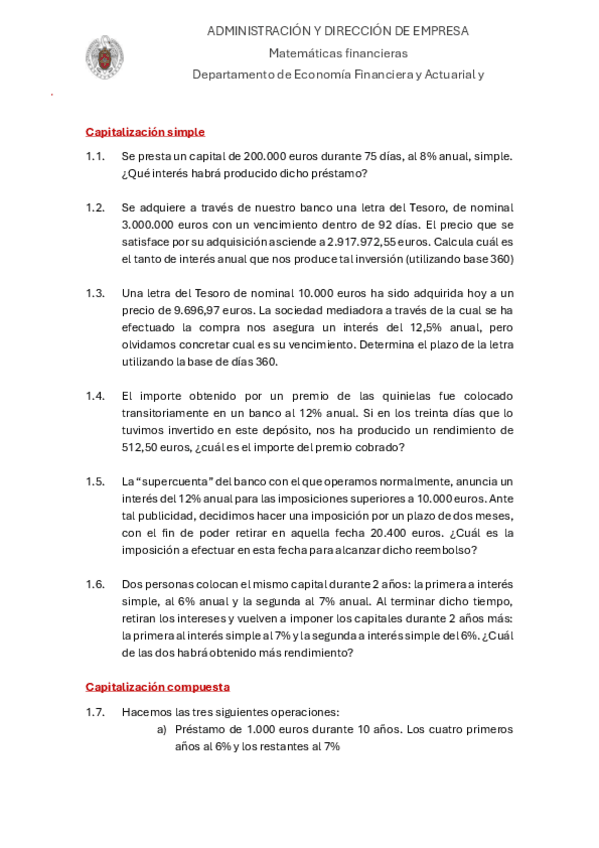 ADMINISTRACIÓN Y DIRECCIÓN DE EMPRESA

Matemáticas financieras

Departamento de Economía Financiera y Actuarial y

Capitalización simple

1.1. Se presta un capital de 200.000 euros durante 75 días, al 8% anual, simple. ¿Qué interés habrá producido dicho préstamo?

1.2. Se adquiere a través de nuestro banco una letra del Tesoro, de nominal 3.000.000 euros con un vencimiento dentro de 92 días. El precio que se satisface por su adquisición asciende a 2.917.972,55 euros. Calcula cuál es el tanto de interés anual que nos produce tal inversión (utilizando base 360)

1.3. Una letra del Tesoro de nominal 10.000 euros ha sido adquirida hoy a un precio de 9.696,97 euros. La sociedad mediadora a través de la cual se ha efectuado la compra nos asegura un interés del 12,5% anual, pero olvidamos concretar cual es su vencimiento. Determina el plazo de la letra utilizando la base de días 360.

1.4. El importe obtenido por un premio de las quinielas fue colocado transitoriamente en un banco al 12% anual. Si en los treinta días que lo tuvimos invertido en este depósito, nos ha producido un rendimiento de 512,50 euros, ¿cuál es el importe del premio cobrado?

1.5. La "supercuenta" del banco con el que operamos normalmente, anuncia un interés del 12% anual para las imposiciones superiores a 10.000 euros. Ante tal publicidad, decidimos hacer una imposición por un plazo de dos meses, con el fin de poder retirar en aquella fecha 20.400 euros. ¿Cuál es la imposición a efectuar en esta fecha para alcanzar dicho reembolso?

1.6. Dos personas colocan el mismo capital durante 2 años: la primera a interés simple, al 6% anual y la segunda al 7% anual. Al terminar dicho tiempo, retiran los intereses y vuelven a imponer los capitales durante 2 años más: la primera al interés simple al 7% y la segunda a interés simple del 6%. ¿Cuál de las dos habrá obtenido más rendimiento?

Capitalización compuesta

1.7. Hacemos las tres siguientes operaciones:

a) Préstamo de 1.000 euros durante 10 años. Los cuatro primeros años al 6% y los restantes al 7%